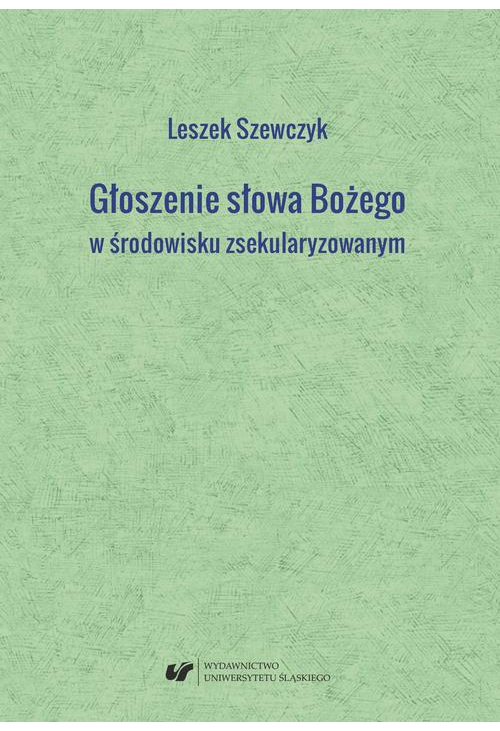 Leszek Szewczyk

Głoszenie słowa Bożego
w środowisku zsekularyzowanym

WYDAWNICTWO
UNIWERSYTETU ŚLĄSKIEGO